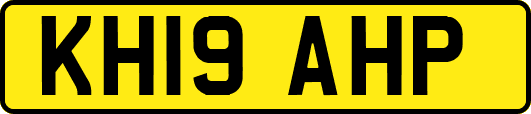 KH19 AHP